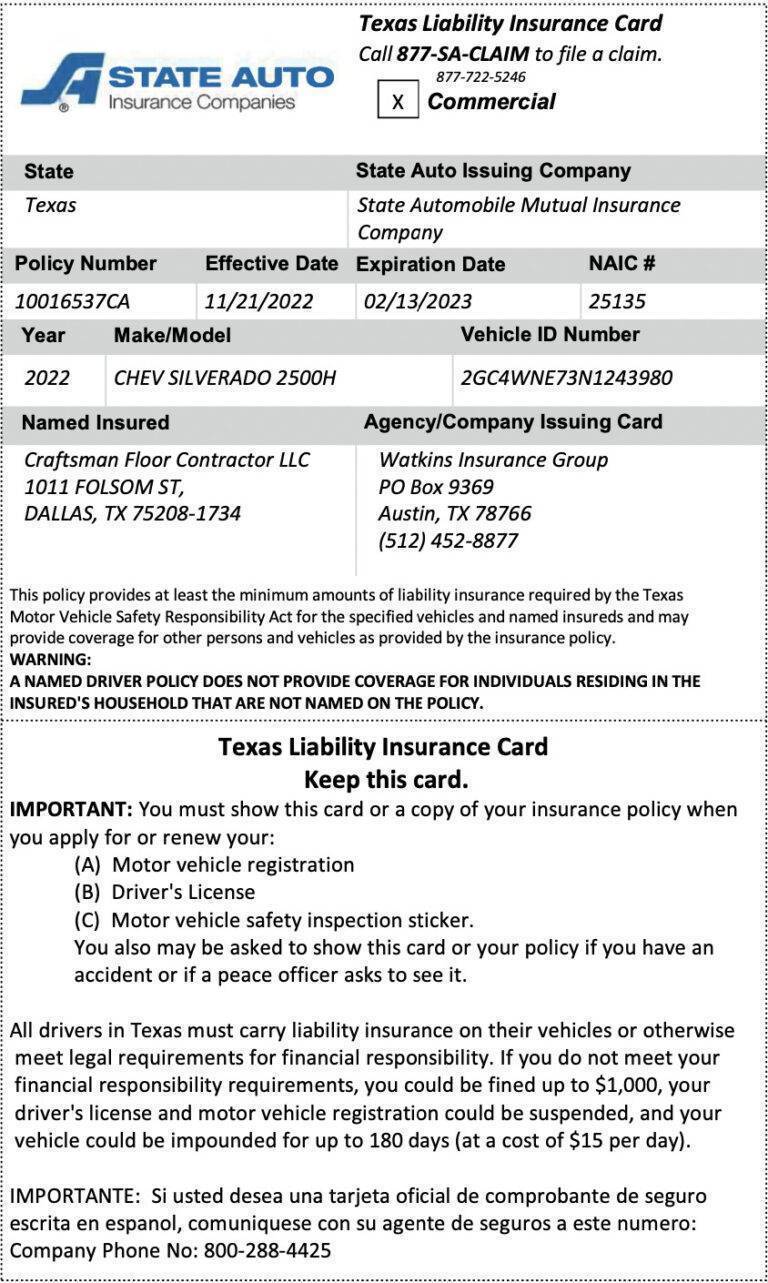 STATE AUTO
Insurance Companies

Texas Liability Insurance Card
Call 877-SA-CLAIM to file a claim.
877-722-5246
X Commercial

| State | State Auto Issuing Company |
|---|---|
| Texas | State Automobile Mutual Insurance Company |

| Policy Number | Effective Date | Expiration Date | NAIC # |
|---|---|---|---|
| 10016537CA | 11/21/2022 | 02/13/2023 | 25135 |

| Year | Make/Model | Vehicle ID Number |
|---|---|---|
| 2022 | CHEV SILVERADO 2500H | 2GC4WNE73N1243980 |

| Named Insured | Agency/Company Issuing Card |
|---|---|
| Craftsman Floor Contractor LLC 1011 FOLSOM ST, DALLAS, TX 75208-1734 | Watkins Insurance Group PO Box 9369 Austin, TX 78766 (512) 452-8877 |

This policy provides at least the minimum amounts of liability insurance required by the Texas Motor Vehicle Safety Responsibility Act for the specified vehicles and named insureds and may provide coverage for other persons and vehicles as provided by the insurance policy.
WARNING:
A NAMED DRIVER POLICY DOES NOT PROVIDE COVERAGE FOR INDIVIDUALS RESIDING IN THE INSURED'S HOUSEHOLD THAT ARE NOT NAMED ON THE POLICY.

Texas Liability Insurance Card
Keep this card.
IMPORTANT: You must show this card or a copy of your insurance policy when you apply for or renew your:
(A) Motor vehicle registration
(B) Driver's License
(C) Motor vehicle safety inspection sticker.
You also may be asked to show this card or your policy if you have an accident or if a peace officer asks to see it.

All drivers in Texas must carry liability insurance on their vehicles or otherwise meet legal requirements for financial responsibility. If you do not meet your financial responsibility requirements, you could be fined up to $1,000, your driver's license and motor vehicle registration could be suspended, and your vehicle could be impounded for up to 180 days (at a cost of $15 per day).

IMPORTANTE: Si usted desea una tarjeta oficial de comprobante de seguro escrita en espanol, comuniquese con su agente de seguros a este numero:
Company Phone No: 800-288-4425